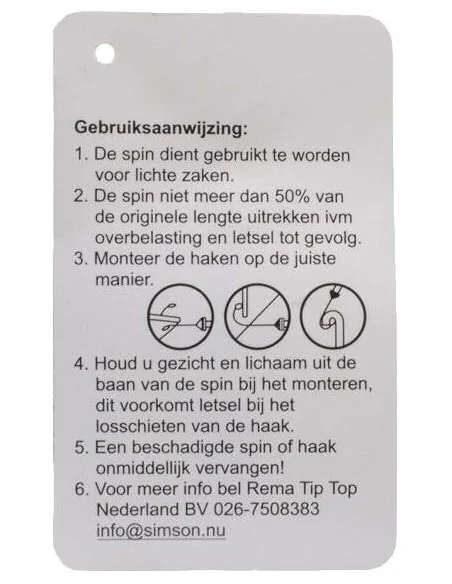 Gebruiksaanwijzing:

1. De spin dient gebruikt te worden voor lichte zaken.
2. De spin niet meer dan 50% van de originele lengte uitrekken ivm overbelasting en letsel tot gevolg.
3. Monteer de haken op de juiste manier.
4. Houd u gezicht en lichaam uit de baan van de spin bij het monteren, dit voorkomt letsel bij het losschieten van de haak.
5. Een beschadigde spin of haak onmiddellijk vervangen!
6. Voor meer info bel Rema Tip Top Nederland BV 026-7508383 info@simson.nu